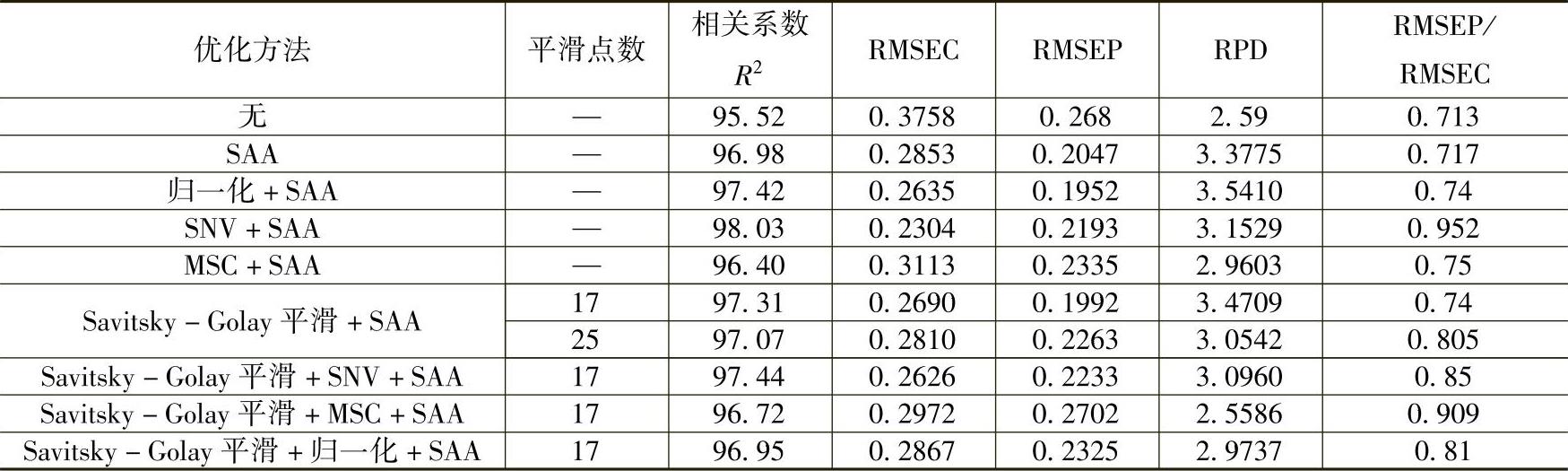 | 优化方法 | 平滑点数 | 相关系数 $R^2$ | RMSEC | RMSEP | RPD | RMSEP/RMSEC |
|---|---|---|---|---|---|---|
| 无 | — | 95.52 | 0.3758 | 0.268 | 2.59 | 0.713 |
| SAA | — | 96.98 | 0.2853 | 0.2047 | 3.3775 | 0.717 |
| 归一化+SAA | — | 97.42 | 0.2635 | 0.1952 | 3.5410 | 0.74 |
| SNV+SAA | — | 98.03 | 0.2304 | 0.2193 | 3.1529 | 0.952 |
| MSC+SAA | — | 96.40 | 0.3113 | 0.2335 | 2.9603 | 0.75 |
| Savitsky-Golay平滑+SAA | 17 | 97.31 | 0.2690 | 0.1992 | 3.4709 | 0.74 |
|  | 25 | 97.07 | 0.2810 | 0.2263 | 3.0542 | 0.805 |
| Savitsky-Golay平滑+SNV+SAA | 17 | 97.44 | 0.2626 | 0.2233 | 3.0960 | 0.85 |
| Savitsky-Golay平滑+MSC+SAA | 17 | 96.72 | 0.2972 | 0.2702 | 2.5586 | 0.909 |
| Savitsky-Golay平滑+归一化+SAA | 17 | 96.95 | 0.2867 | 0.2325 | 2.9737 | 0.81 |